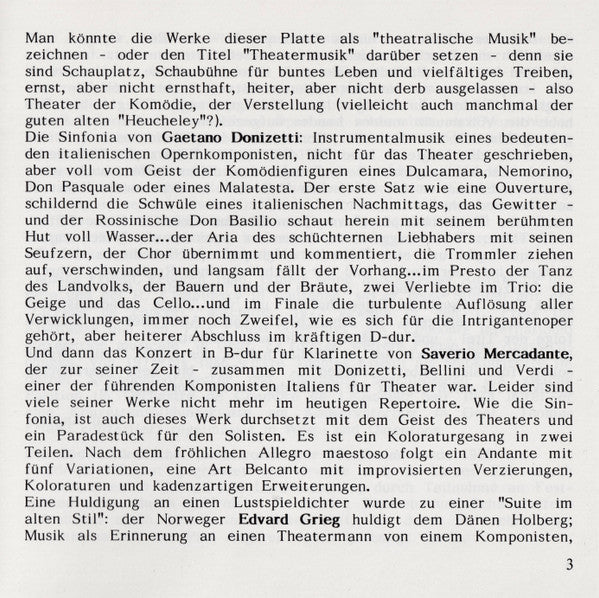 Man könnte die Werke dieser Platte als "theatralische Musik" bezeichnen - oder den Titel "Theatermusik" darüber setzen - denn sie sind Schauplatz, Schaubühne für buntes Leben und vielfältiges Treiben, ernst, aber nicht ernsthaft, heiter, aber nicht derb ausgelassen - also Theater der Komödie, der Verstellung (vielleicht auch manchmal der guten alten "Heucheley"?).
Die Sinfonia von Gaetano Donizetti: Instrumentalmusik eines bedeutenden italienischen Opernkomponisten, nicht für das Theater geschrieben, aber voll vom Geist der Komödienfiguren eines Dulcamara, Nemorino, Don Pasquale oder eines Malatesta. Der erste Satz wie eine Ouverture, schildernd die Schwüle eines italienischen Nachmittags, das Gewitter - und der Rossinische Don Basilio schaut herein mit seinem berühmten Hut voll Wasser...der Aria des schüchternen Liebhabers mit seinen Seufzern, der Chor übernimmt und kommentiert, die Trommler ziehen auf, verschwinden, und langsam fällt der Vorhang...im Presto der Tanz des Landvolks, der Bauern und der Bräute, zwei Verliebte im Trio: die Geige und das Cello...und im Finale die turbulente Auflösung aller Verwicklungen, immer noch Zweifel, wie es sich für die Intrigantenoper gehört, aber heiterer Abschluss im kräftigen D-dur.
Und dann das Konzert in B-dur für Klarinette von Saverio Mercadante, der zur seiner Zeit - zusammen mit Donizetti, Bellini und Verdi - einer der führenden Komponisten Italiens für Theater war. Leider sind viele seiner Werke nicht mehr im heutigen Repertoire. Wie die Sinfonia, ist auch dieses Werk durchsetzt mit dem Geist des Theaters und ein Paradestück für den Solisten. Es ist ein Koloraturgesang in zwei Teilen. Nach dem fröhlichen Allegro maestoso folgt ein Andante mit fünf Variationen, eine Art Belcanto mit improvisierten Verzierungen, Koloraturen und kadenzartigen Erweiterungen.
Eine Huldigung an einen Lustspieldichter wurde zu einer "Suite im alten Stil": der Norweger Edvard Grieg huldigt dem Dänen Holberg; Musik als Erinnerung an einen Theatermann von einem Komponisten,

3